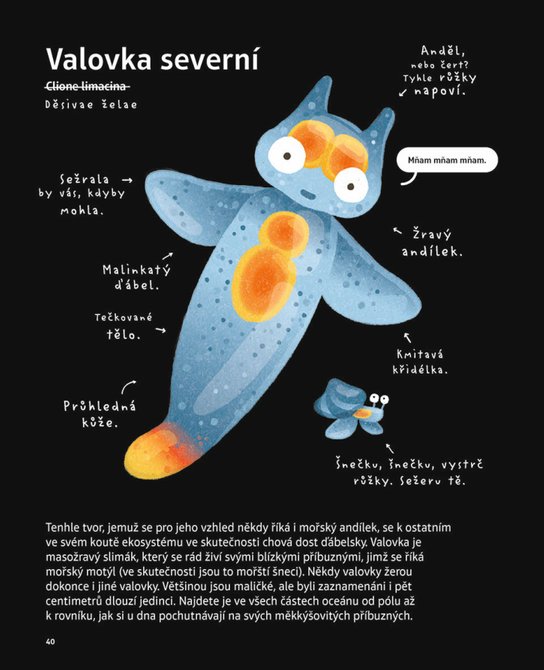 Valovka severní

Clione limacina

Děsivae želae

Anděl, nebo čert? Tyhle růžky napoví.

Mňam mňam mňam.

Sežrala by vás, kdyby mohla.

Žravý andílek.

Malinkatý ďábel.

Tečkované tělo.

Kmitavá křidélka.

Průhledná kůže.

Šnečku, šnečku, vystrč růžky. Sežeru tě.

Tenhle tvor, jemuž se pro jeho vzhled někdy říká i mořský andílek, se k ostatním ve svém koutě ekosystému ve skutečnosti chová dost ďábelsky. Valovka je masožravý slimák, který se rád živí svými blízkými příbuznými, jimž se říká mořský motýl (ve skutečnosti jsou to mořští šneci). Někdy valovky žerou dokonce i jiné valovky. Většinou jsou maličké, ale byli zaznamenáni i pět centimetrů dlouzí jedinci. Najdete je ve všech částech oceánu od pólu až k rovníku, jak si u dna pochutnávají na svých měkkýšovitých příbuzných.

40